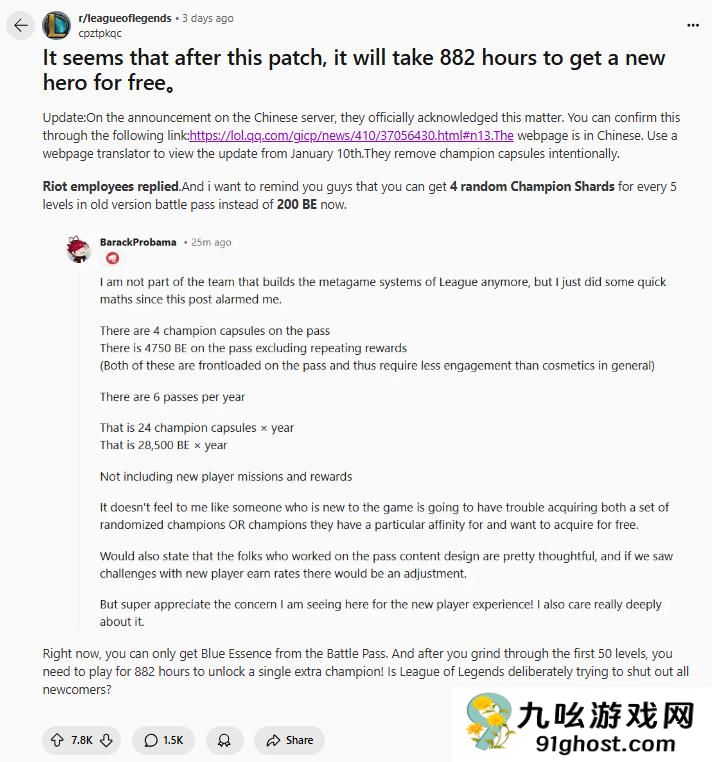 r/leagueoflegends • 3 days ago
cpztpkqc

It seems that after this patch, it will take 882 hours to get a new hero for free。

Update:On the announcement on the Chinese server, they officially acknowledged this matter. You can confirm this through the following link:https://lol.qq.com/gicp/news/410/37056430.html#n13.The webpage is in Chinese. Use a webpage translator to view the update from January 10th.They remove champion capsules intentionally.

Riot employees replied.And i want to remind you guys that you can get 4 random Champion Shards for every 5 levels in old version battle pass instead of 200 BE now.

BarackProbama • 25m ago

I am not part of the team that builds the metagame systems of League anymore, but I just did some quick maths since this post alarmed me.

There are 4 champion capsules on the pass
There is 4750 BE on the pass excluding repeating rewards
(Both of these are frontloaded on the pass and thus require less engagement than cosmetics in general)

There are 6 passes per year

That is 24 champion capsules × year
That is 28,500 BE × year

Not including new player missions and rewards

It doesn't feel to me like someone who is new to the game is going to have trouble acquiring both a set of randomized champions OR champions they have a particular affinity for and want to acquire for free.

Would also state that the folks who worked on the pass content design are pretty thoughtful, and if we saw challenges with new player earn rates there would be an adjustment.

But super appreciate the concern I am seeing here for the new player experience! I also care really deeply about it.

Right now, you can only get Blue Essence from the Battle Pass. And after you grind through the first 50 levels, you need to play for 882 hours to unlock a single extra champion! Is League of Legends deliberately trying to shut out all newcomers?

7.8K 1.5K Share

九吆游戏网
91ghost.com